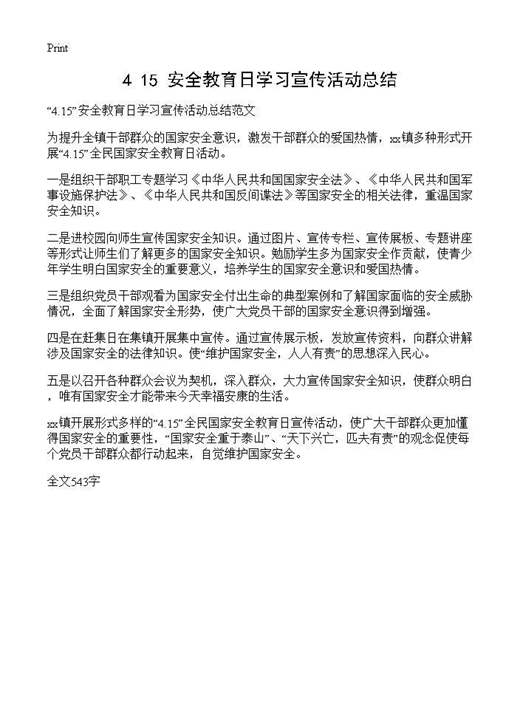 Print

4 15 安全教育日学习宣传活动总结

“4.15”安全教育日学习宣传活动总结范文

为提升全镇干部群众的国家安全意识，激发干部群众的爱国热情，xx镇多种形式开展“4.15”全民国家安全教育日活动。

一是组织干部职工专题学习《中华人民共和国国家安全法》、《中华人民共和国军事设施保护法》、《中华人民共和国反间谍法》等国家安全的相关法律，重温国家安全知识。

二是进校园向师生宣传国家安全知识。通过图片、宣传专栏、宣传展板、专题讲座等形式让师生们了解更多的国家安全知识。勉励学生多为国家安全作贡献，使青少年学生明白国家安全的重要意义，培养学生的国家安全意识和爱国热情。

三是组织党员干部观看为国家安全付出生命的典型案例和了解国家面临的安全威胁情况，全面了解国家安全形势，使广大党员干部的国家安全意识得到增强。

四是在赶集日在集镇开展集中宣传。通过宣传展示板，发放宣传资料，向群众讲解涉及国家安全的法律知识。使“维护国家安全，人人有责”的思想深入民心。

五是以召开各种群众会议为契机，深入群众，大力宣传国家安全知识，使群众明白，唯有国家安全才能带来今天幸福安康的生活。

xx镇开展形式多样的“4.15”全民国家安全教育日宣传活动，使广大干部群众更加懂得国家安全的重要性，“国家安全重于泰山”、“天下兴亡，匹夫有责”的观念促使每个党员干部群众都行动起来，自觉维护国家安全。

全文543字